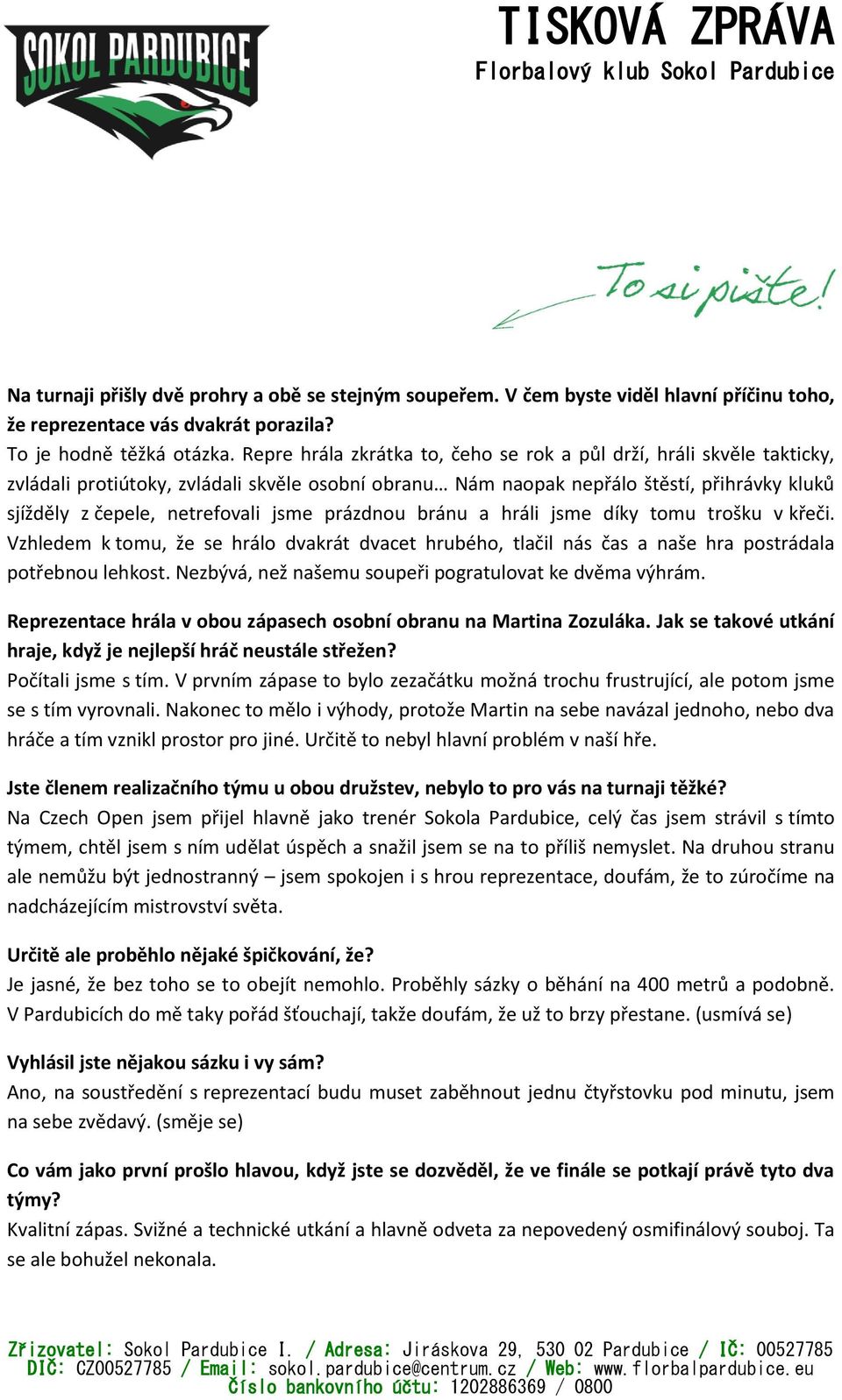 SOKOL PARDUBICE

TISKOVÁ ZPRÁVA
Florbalový klub Sokol Pardubice

To si pište!

Na turnaji přišly dvě prohry a obě se stejným soupeřem. V čem byste viděl hlavní příčinu toho, že reprezentace vás dvakrát porazila?
To je hodně těžká otázka. Repre hrála zkrátka to, čeho se rok a půl drží, hráli skvěle takticky, zvládali protiútoky, zvládali skvěle osobní obranu… Nám naopak nepřálo štěstí, přihrávky kluků sjížděly z čepele, netrefovali jsme prázdnou bránu a hráli jsme díky tomu trošku v křeči. Vzhledem k tomu, že se hrálo dvakrát dvacet hrubého, tlačil nás čas a naše hra postrádala potřebnou lehkost. Nezbývá, než našemu soupeři pogratulovat ke dvěma výhrám.

Reprezentace hrála v obou zápasech osobní obranu na Martina Zozuláka. Jak se takové utkání hraje, když je nejlepší hráč neustále střežen?
Počítali jsme s tím. V prvním zápase to bylo zezačátku možná trochu frustrující, ale potom jsme se s tím vyrovnali. Nakonec to mělo i výhody, protože Martin na sebe navázal jednoho, nebo dva hráče a tím vznikl prostor pro jiné. Určitě to nebyl hlavní problém v naší hře.

Jste členem realizačního týmu u obou družstev, nebylo to pro vás na turnaji těžké?
Na Czech Open jsem přijel hlavně jako trenér Sokola Pardubice, celý čas jsem strávil s tímto týmem, chtěl jsem s ním udělat úspěch a snažil jsem se na to příliš nemyslet. Na druhou stranu ale nemůžu být jednostranný – jsem spokojen i s hrou reprezentace, doufám, že to zúročíme na nadcházejícím mistrovství světa.

Určitě ale proběhlo nějaké špičkování, že?
Je jasné, že bez toho se to obejít nemohlo. Proběhly sázky o běhání na 400 metrů a podobně. V Pardubicích do mě taky pořád šťouchají, takže doufám, že už to brzy přestane. (usmívá se)

Vyhlásil jste nějakou sázku i vy sám?
Ano, na soustředění s reprezentací budu muset zaběhnout jednu čtyřstovku pod minutu, jsem na sebe zvědavý. (směje se)

Co vám jako první prošlo hlavou, když jste se dozvěděl, že ve finále se potkají právě tyto dva týmy?
Kvalitní zápas. Svižné a technické utkání a hlavně odveta za nepovedený osmifinálový souboj. Ta se ale bohužel nekonala.

Zřizovatel: Sokol Pardubice I. / Adresa: Jiráskova 29, 530 02 Pardubice / IČ: 00527785
DIČ: CZ00527785 / Email: sokol.pardubice@centrum.cz / Web: www.florbalpardubice.eu
Číslo bankovního účtu: 1202886369 / 0800